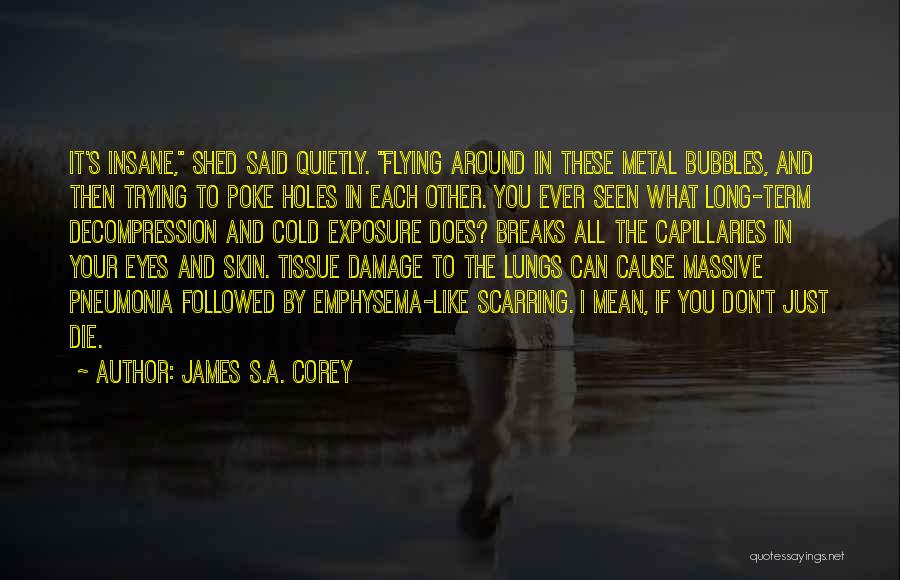 IT'S INSANE," SHED SAID QUIETLY. "FLYING AROUND IN THESE METAL BUBBLES, AND THEN TRYING TO POKE HOLES IN EACH OTHER. YOU EVER SEEN WHAT LONG-TERM DECOMPRESSION AND COLD EXPOSURE DOES? BREAKS ALL THE CAPILLARIES IN YOUR EYES AND SKIN. TISSUE DAMAGE TO THE LUNGS CAN CAUSE MASSIVE PNEUMONIA FOLLOWED BY EMPHYSEMA-LIKE SCARRING. I MEAN, IF YOU DON'T JUST DIE.

~ AUTHOR: JAMES S.A. COREY

quotessayings.net